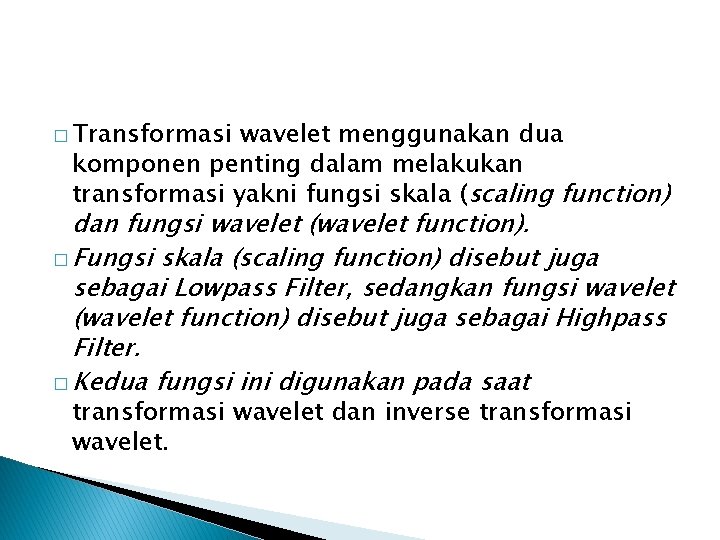 □ Transformasi wavelet menggunakan dua komponen penting dalam melakukan transformasi yakni fungsi skala (scaling function) dan fungsi wavelet (wavelet function).

□ Fungsi skala (scaling function) disebut juga sebagai Lowpass Filter, sedangkan fungsi wavelet (wavelet function) disebut juga sebagai Highpass Filter.

□ Kedua fungsi ini digunakan pada saat transformasi wavelet dan inverse transformasi wavelet.